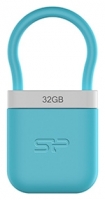 32GB

SP